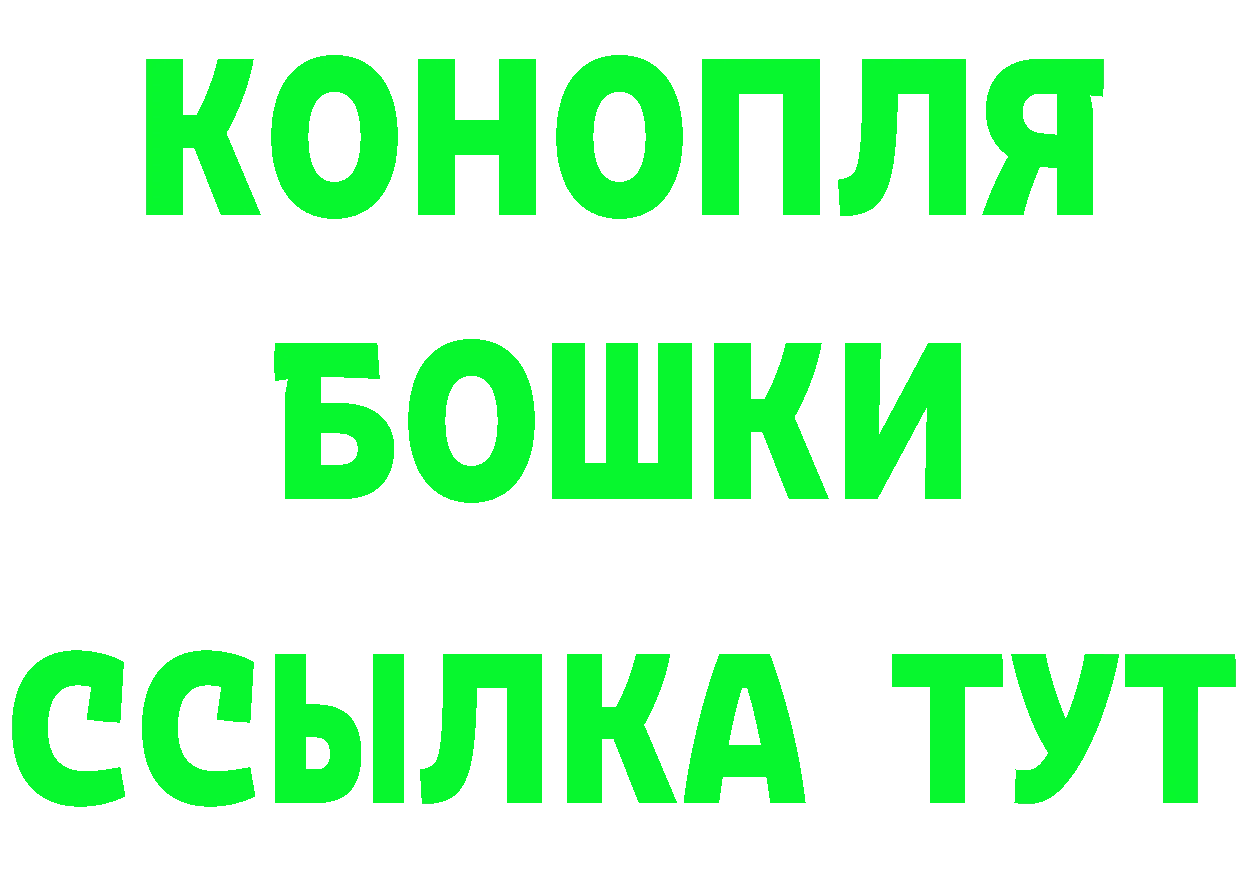 КОНОПЛЯ
БОШКИ
ССЫЛКА ТУТ